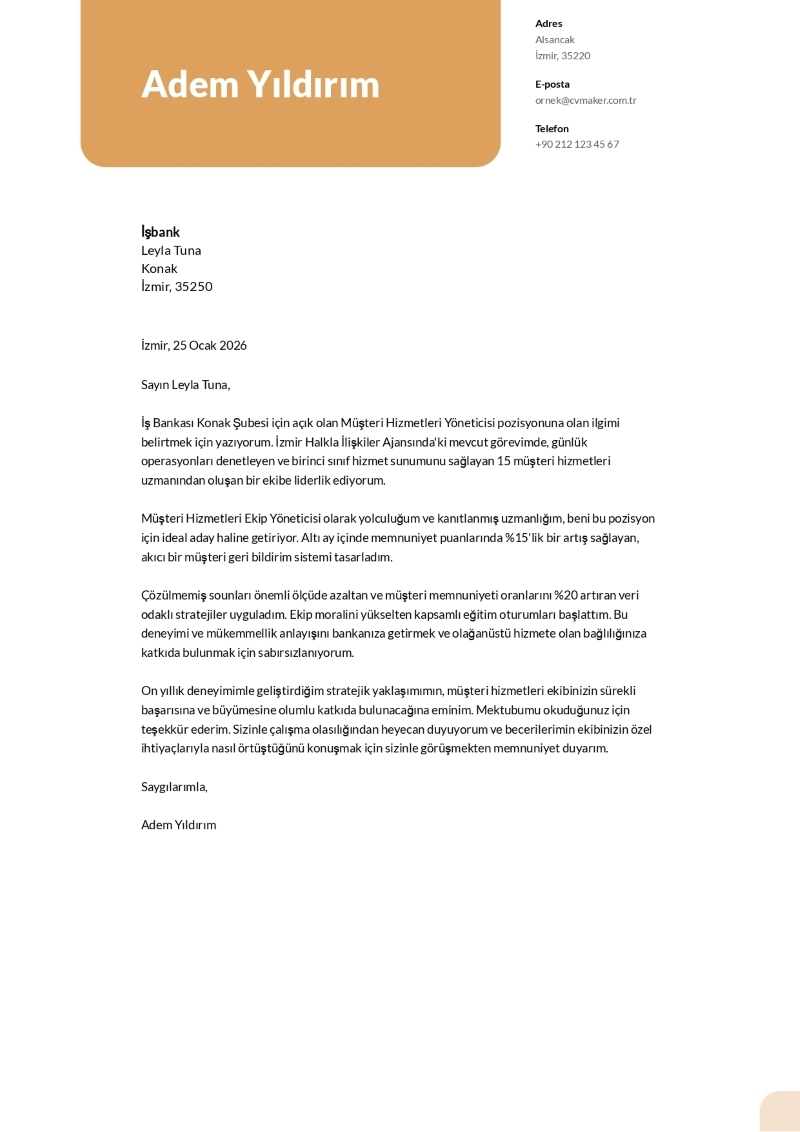 Adem Yıldırım

Adres
Alsancak
İzmir, 35220

E-posta
ornek@cvmaker.com.tr

Telefon
+90 212 123 45 67

İşbank
Leyla Tuna
Konak
İzmir, 35250

İzmir, 25 Ocak 2026

Sayın Leyla Tuna,

İş Bankası Konak Şubesi için açık olan Müşteri Hizmetleri Yöneticisi pozisyonuna olan ilgimi belirtmek için yazıyorum. İzmir Halkla İlişkiler Ajansında'ki mevcut görevimde, günlük operasyonları denetleyen ve birinci sınıf hizmet sunumunu sağlayan 15 müşteri hizmetleri uzmanından oluşan bir ekibe liderlik ediyorum.

Müşteri Hizmetleri Ekip Yöneticisi olarak yolculuğum ve kanıtlanmış uzmanlığım, beni bu pozisyon için ideal aday haline getiriyor. Altı ay içinde memnuniyet puanlarında %15'lik bir artış sağlayan, akıcı bir müşteri geri bildirim sistemi tasarladım.

Çözülmemiş sounları önemli ölçüde azaltan ve müşteri memnuniyeti oranlarını %20 artıran veri odaklı stratejiler uyguladım. Ekip moralini yükselten kapsamlı eğitim oturumları başlattım. Bu deneyimi ve mükemmellik anlayışını bankanıza getirmek ve olağanüstü hizmete olan bağlılığınıza katkıda bulunmak için sabırsızlanıyorum.

On yıllık deneyimimle geliştirdiğim stratejik yaklaşımımın, müşteri hizmetleri ekibinizin sürekli başarısına ve büyümesine olumlu katkıda bulunacağına eminim. Mektubumu okuduğunuz için teşekkür ederim. Sizinle çalışma olasılığından heyecan duyuyorum ve becerilerimin ekibinizin özel ihtiyaçlarıyla nasıl örtüştüğünü konuşmak için sizinle görüşmekten memnuniyet duyarım.

Saygılarımla,

Adem Yıldırım